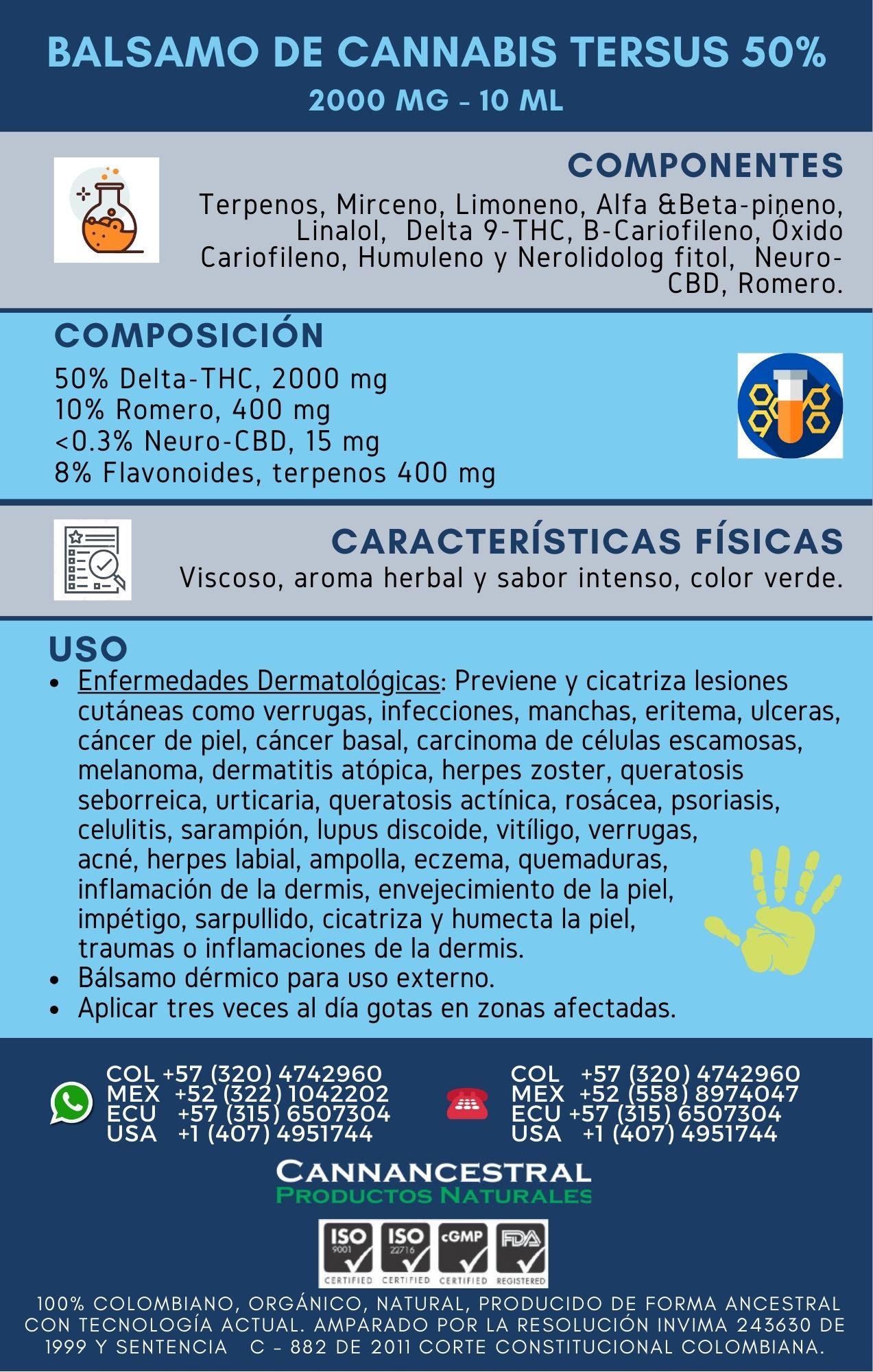 BALSAMO DE CANNABIS TERSUS 50%
2000 MG - 10 ML

COMPONENTES
Terpenos, Mirceno, Limoneno, Alfa &Beta-pineno, Linalol, Delta 9-THC, B-Cariofileno, Óxido Cariofileno, Humuleno y Nerolidolog fitol, Neuro-CBD, Romero.

COMPOSICIÓN
50% Delta-THC, 2000 mg
10% Romero, 400 mg
<0.3% Neuro-CBD, 15 mg
8% Flavonoides, terpenos 400 mg

CARACTERÍSTICAS FÍSICAS
Viscoso, aroma herbal y sabor intenso, color verde.

USO
• Enfermedades Dermatológicas: Previene y cicatriza lesiones cutáneas como verrugas, infecciones, manchas, eritema, ulceras, cáncer de piel, cáncer basal, carcinoma de células escamosas, melanoma, dermatitis atópica, herpes zoster, queratosis seborreica, urticaria, queratosis actínica, rosácea, psoriasis, celulitis, sarampión, lupus discoide, vitíligo, verrugas, acné, herpes labial, ampolla, eczema, quemaduras, inflamación de la dermis, envejecimiento de la piel, impétigo, sarpullido, cicatriza y humecta la piel, traumas o inflamaciones de la dermis.
• Bálsamo dérmico para uso externo.
• Aplicar tres veces al día gotas en zonas afectadas.

COL +57 (320) 4742960
MEX +52 (322) 1042202
ECU +57 (315) 6507304
USA +1 (407) 4951744

COL +57 (320) 4742960
MEX +52 (558) 8974047
ECU +57 (315) 6507304
USA +1 (407) 4951744

CANNANCESTRAL
PRODUCTOS NATURALES

ISO 9001 CERTIFIED ISO 22716 CERTIFIED cGMP CERTIFIED FDA REGISTERED

100% COLOMBIANO, ORGÁNICO, NATURAL, PRODUCIDO DE FORMA ANCESTRAL CON TECNOLOGÍA ACTUAL. AMPARADO POR LA RESOLUCIÓN INVIMA 243630 DE 1999 Y SENTENCIA C - 882 DE 2011 CORTE CONSTITUCIONAL COLOMBIANA.